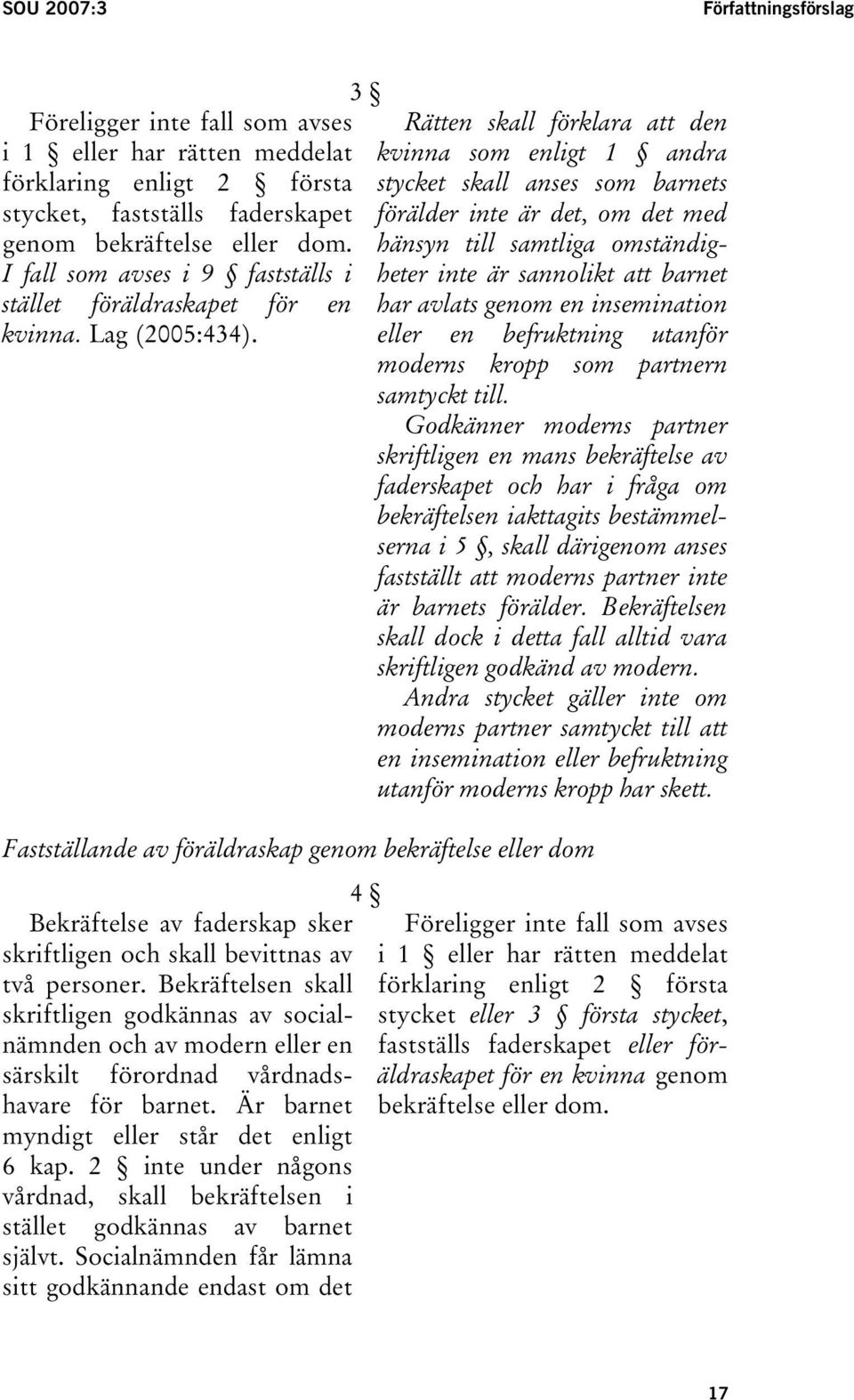 SOU 2007:3

Författningsförslag

3 §

Föreligger inte fall som avses i 1 § eller har rätten meddelat förklaring enligt 2 § första stycket, fastställs faderskapet genom bekräftelse eller dom. I fall som avses i 9 § fastställs i stället föräldraskapet för en kvinna. Lag (2005:434).

Rätten skall förklara att den kvinna som enligt 1 § andra stycket skall anses som barnets förälder inte är det, om det med hänsyn till samtliga omständigheter inte är sannolikt att barnet har avlats genom en insemination eller en befruktning utanför moderns kropp som partnern samtyckt till.

Godkänner moderns partner skriftligen en mans bekräftelse av faderskapet och har i fråga om bekräftelsen iakttagits bestämmelserna i 5 §, skall därigenom anses fastställt att moderns partner inte är barnets förälder. Bekräftelsen skall dock i detta fall alltid vara skriftligen godkänd av modern.

Andra stycket gäller inte om moderns partner samtyckt till att en insemination eller befruktning utanför moderns kropp har skett.

Fastställande av föräldraskap genom bekräftelse eller dom

4 §

Bekräftelse av faderskap sker skriftligen och skall bevittnas av två personer. Bekräftelsen skall skriftligen godkännas av socialnämnden och av modern eller en särskilt förordnad vårdnadshavare för barnet. Är barnet myndigt eller står det enligt 6 kap. 2 § inte under någons vårdnad, skall bekräftelsen i stället godkännas av barnet självt. Socialnämnden får lämna sitt godkännande endast om det

Föreligger inte fall som avses i 1 § eller har rätten meddelat förklaring enligt 2 § första stycket eller 3 § första stycket, fastställs faderskapet eller föräldraskapet för en kvinna genom bekräftelse eller dom.

17